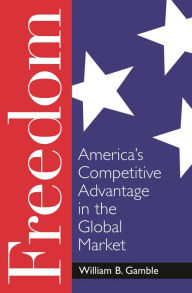 Freedom

America's Competitive Advantage in the Global Market

William B. Gamble